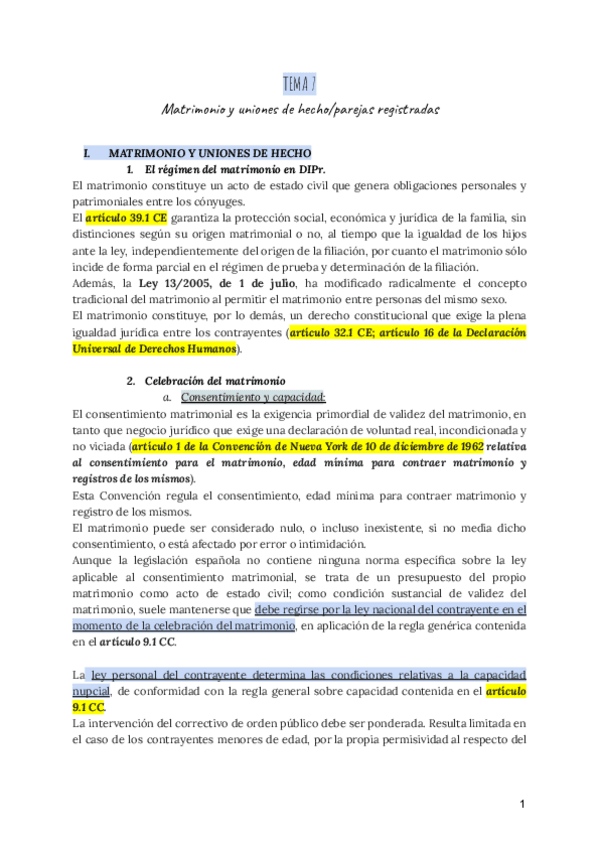 TEMA 7

Matrimonio y uniones de hecho/parejas registradas

I. MATRIMONIO Y UNIONES DE HECHO

1. El régimen del matrimonio en DIPr.

El matrimonio constituye un acto de estado civil que genera obligaciones personales y patrimoniales entre los cónyuges.

El artículo 39.1 CE garantiza la protección social, económica y jurídica de la familia, sin distinciones según su origen matrimonial o no, al tiempo que la igualdad de los hijos ante la ley, independientemente del origen de la filiación, por cuanto el matrimonio sólo incide de forma parcial en el régimen de prueba y determinación de la filiación.

Además, la Ley 13/2005, de 1 de julio, ha modificado radicalmente el concepto tradicional del matrimonio al permitir el matrimonio entre personas del mismo sexo.

El matrimonio constituye, por lo demás, un derecho constitucional que exige la plena igualdad jurídica entre los contrayentes (artículo 32.1 CE; artículo 16 de la Declaración Universal de Derechos Humanos).

2. Celebración del matrimonio

a. Consentimiento y capacidad:

El consentimiento matrimonial es la exigencia primordial de validez del matrimonio, en tanto que negocio jurídico que exige una declaración de voluntad real, incondicionada y no viciada (artículo 1 de la Convención de Nueva York de 10 de diciembre de 1962 relativa al consentimiento para el matrimonio, edad mínima para contraer matrimonio y registros de los mismos).

Esta Convención regula el consentimiento, edad mínima para contraer matrimonio y registro de los mismos.

El matrimonio puede ser considerado nulo, o incluso inexistente, si no media dicho consentimiento, o está afectado por error o intimidación.

Aunque la legislación española no contiene ninguna norma específica sobre la ley aplicable al consentimiento matrimonial, se trata de un presupuesto del propio matrimonio como acto de estado civil; como condición sustancial de validez del matrimonio, suele mantenerse que debe regirse por la ley nacional del contrayente en el momento de la celebración del matrimonio, en aplicación de la regla genérica contenida en el artículo 9.1 CC.

La ley personal del contrayente determina las condiciones relativas a la capacidad nupcial, de conformidad con la regla general sobre capacidad contenida en el artículo 9.1 CC.

La intervención del correctivo de orden público debe ser ponderada. Resulta limitada en el caso de los contrayentes menores de edad, por la propia permisividad al respecto del

1